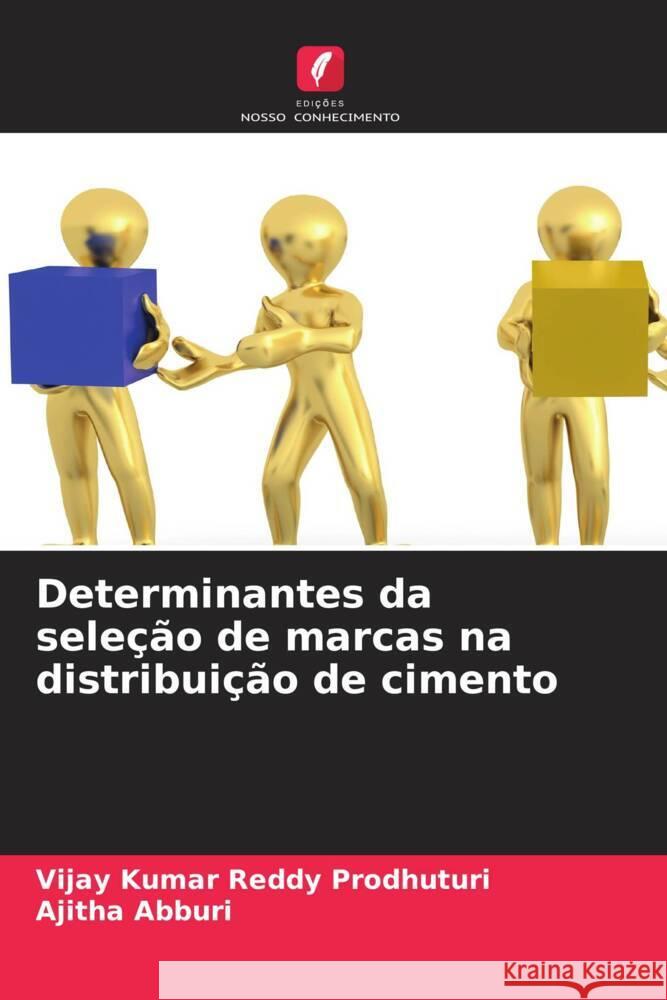 EDIÇÕES
NOSSO CONHECIMENTO

Determinantes da seleção de marcas na distribuição de cimento

Vijay Kumar Reddy Prodhuturi
Ajitha Abburi